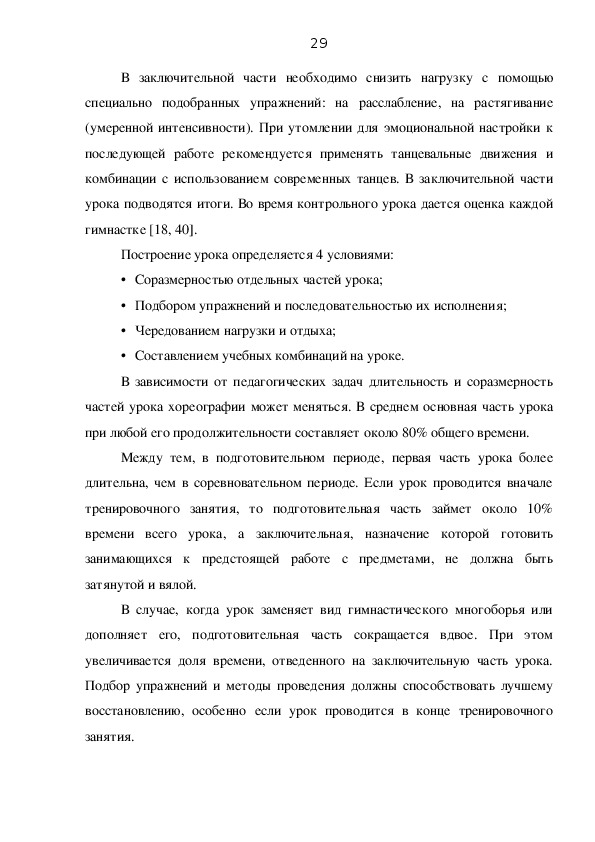 29

В заключительной части необходимо снизить нагрузку с помощью специально подобранных упражнений: на расслабление, на растягивание (умеренной интенсивности). При утомлении для эмоциональной настройки к последующей работе рекомендуется применять танцевальные движения и комбинации с использованием современных танцев. В заключительной части урока подводятся итоги. Во время контрольного урока дается оценка каждой гимнастке [18, 40].

Построение урока определяется 4 условиями:

• Соразмерностью отдельных частей урока;
• Подбором упражнений и последовательностью их исполнения;
• Чередованием нагрузки и отдыха;
• Составлением учебных комбинаций на уроке.

В зависимости от педагогических задач длительность и соразмерность частей урока хореографии может меняться. В среднем основная часть урока при любой его продолжительности составляет около 80% общего времени.

Между тем, в подготовительном периоде, первая часть урока более длительна, чем в соревновательном периоде. Если урок проводится вначале тренировочного занятия, то подготовительная часть займет около 10% времени всего урока, а заключительная, назначение которой готовить занимающихся к предстоящей работе с предметами, не должна быть затянутой и вялой.

В случае, когда урок заменяет вид гимнастического многоборья или дополняет его, подготовительная часть сокращается вдвое. При этом увеличивается доля времени, отведенного на заключительную часть урока. Подбор упражнений и методы проведения должны способствовать лучшему восстановлению, особенно если урок проводится в конце тренировочного занятия.